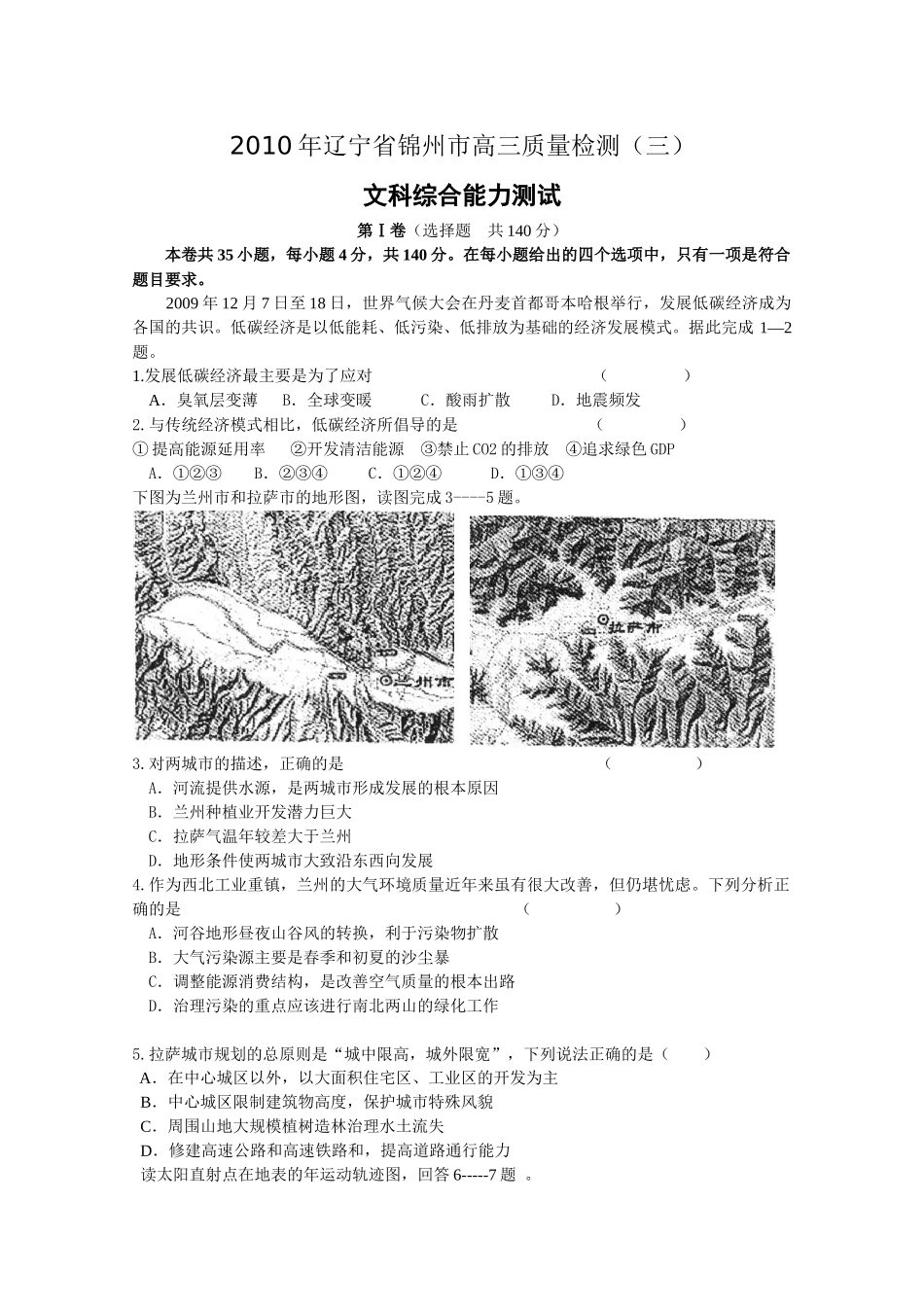 2010年辽宁省锦州市高三质量检测（三）

文科综合能力测试

第Ⅰ卷（选择题　共140分）

本卷共35小题，每小题4分，共140分。在每小题给出的四个选项中，只有一项是符合题目要求。

2009年12月7日至18日，世界气候大会在丹麦首都哥本哈根举行，发展低碳经济成为各国的共识。低碳经济是以低能耗、低污染、低排放为基础的经济发展模式。据此完成1—2题。

1.发展低碳经济最主要是为了应对　　　　　　　　　　（　　　　）

A．臭氧层变薄　B．全球变暖　C．酸雨扩散　D．地震频发

2.与传统经济模式相比，低碳经济所倡导的是　　　　　（　　　　）

①提高能源延用率　②开发清洁能源　③禁止CO2的排放　④追求绿色GDP

A．①②③　B．②③④　C．①②④　D．①③④

下图为兰州市和拉萨市的地形图，读图完成3----5题。

兰州市

拉萨市

3.对两城市的描述，正确的是　　　　　　　　　　　　（　　　　）

A．河流提供水源，是两城市形成发展的根本原因

B．兰州种植业开发潜力巨大

C．拉萨气温年较差大于兰州

D．地形条件使两城市大致沿东西向发展

4.作为西北工业重镇，兰州的大气环境质量近年来虽有很大改善，但仍堪忧虑。下列分析正确的是　　　　　　　　　　　　（　　　　）

A．河谷地形昼夜山谷风的转换，利于污染物扩散

B．大气污染源主要是春季和初夏的沙尘暴

C．调整能源消费结构，是改善空气质量的根本出路

D．治理污染的重点应该进行南北两山的绿化工作

5.拉萨城市规划的总原则是“城中限高，城外限宽”，下列说法正确的是（　　）

A．在中心城区以外，以大面积住宅区、工业区的开发为主

B．中心城区限制建筑物高度，保护城市特殊风貌

C．周围山地大规模植树造林治理水土流失

D．修建高速公路和高速铁路和，提高道路通行能力

读太阳直射点在地表的年运动轨迹图，回答6-----7题　。